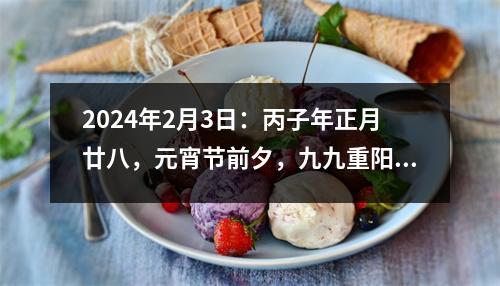 2024年2月3日：丙子年正月廿八，元宵节前夕，九九重阳...